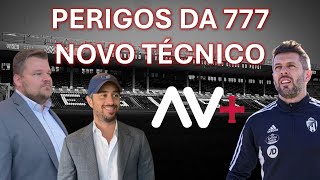 PERIGOS DA 777
NOVO TÉCNICO

AV+

adidas

JD